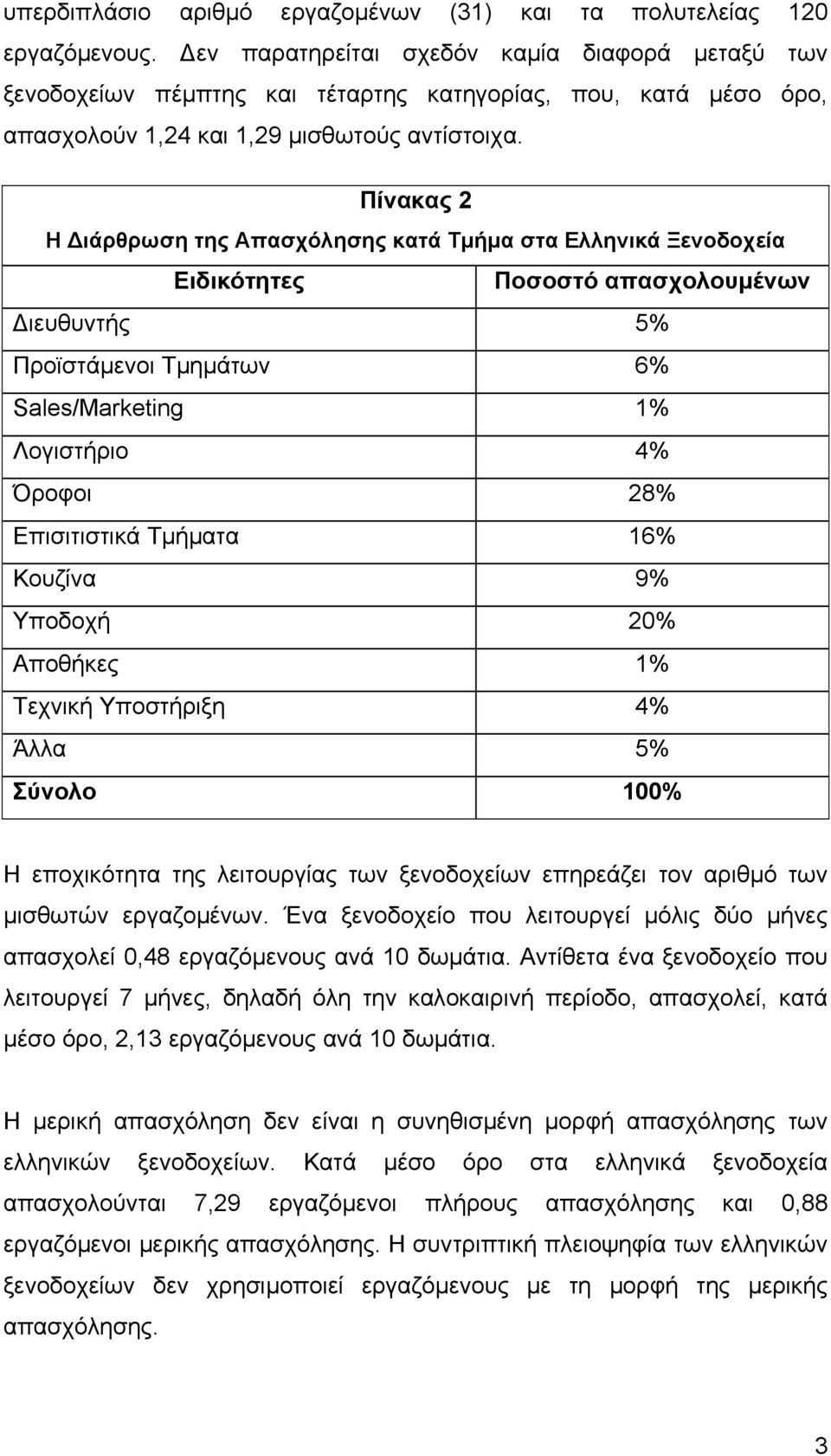 υπερδιπλάσιο αριθμό εργαζομένων (31) και τα πολυτελείας 120 εργαζόμενους. Δεν παρατηρείται σχεδόν καμία διαφορά μεταξύ των ξενοδοχείων πέμπτης και τέταρτης κατηγορίας, που, κατά μέσο όρο, απασχολούν 1,24 και 1,29 μισθωτούς αντίστοιχα.

Πίνακας 2
Η Διάρθρωση της Απασχόλησης κατά Τμήμα στα Ελληνικά Ξενοδοχεία

| Ειδικότητες | Ποσοστό απασχολουμένων |
|---|---|
| Διευθυντής | 5% |
| Προϊστάμενοι Τμημάτων | 6% |
| Sales/Marketing | 1% |
| Λογιστήριο | 4% |
| Όροφοι | 28% |
| Επισιτιστικά Τμήματα | 16% |
| Κουζίνα | 9% |
| Υποδοχή | 20% |
| Αποθήκες | 1% |
| Τεχνική Υποστήριξη | 4% |
| Άλλα | 5% |
| Σύνολο | 100% |

Η εποχικότητα της λειτουργίας των ξενοδοχείων επηρεάζει τον αριθμό των μισθωτών εργαζομένων. Ένα ξενοδοχείο που λειτουργεί μόλις δύο μήνες απασχολεί 0,48 εργαζόμενους ανά 10 δωμάτια. Αντίθετα ένα ξενοδοχείο που λειτουργεί 7 μήνες, δηλαδή όλη την καλοκαιρινή περίοδο, απασχολεί, κατά μέσο όρο, 2,13 εργαζόμενους ανά 10 δωμάτια.

Η μερική απασχόληση δεν είναι η συνηθισμένη μορφή απασχόλησης των ελληνικών ξενοδοχείων. Κατά μέσο όρο στα ελληνικά ξενοδοχεία απασχολούνται 7,29 εργαζόμενοι πλήρους απασχόλησης και 0,88 εργαζόμενοι μερικής απασχόλησης. Η συντριπτική πλειοψηφία των ελληνικών ξενοδοχείων δεν χρησιμοποιεί εργαζόμενους με τη μορφή της μερικής απασχόλησης.

3